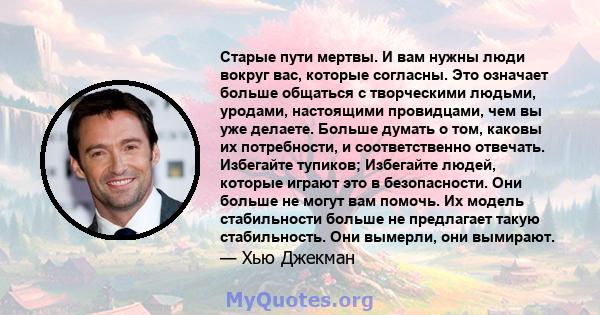 Старые пути мертвы. И вам нужны люди вокруг вас, которые согласны. Это означает больше общаться с творческими людьми, уродами, настоящими провидцами, чем вы уже делаете. Больше думать о том, каковы их потребности, и соответственно отвечать. Избегайте тупиков; Избегайте людей, которые играют это в безопасности. Они больше не могут вам помочь. Их модель стабильности больше не предлагает такую стабильность. Они вымерли, они вымирают.
— Хью Джекман

MyQuotes.org